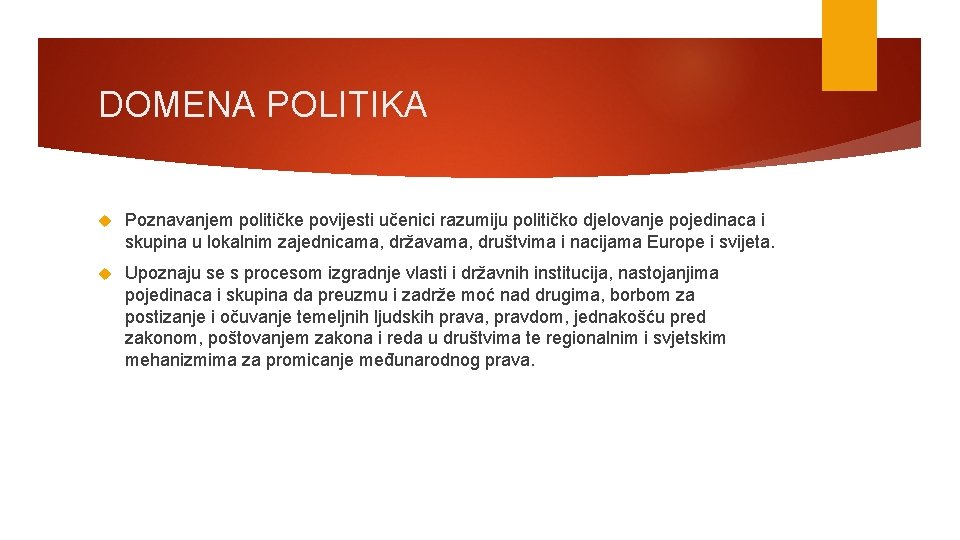 DOMENA POLITIKA

Poznavanjem političke povijesti učenici razumiju političko djelovanje pojedinaca i skupina u lokalnim zajednicama, državama, društvima i nacijama Europe i svijeta.

Upoznaju se s procesom izgradnje vlasti i državnih institucija, nastojanjima pojedinaca i skupina da preuzmu i zadrže moć nad drugima, borbom za postizanje i očuvanje temeljnih ljudskih prava, pravdom, jednakošću pred zakonom, poštovanjem zakona i reda u društvima te regionalnim i svjetskim mehanizmima za promicanje međunarodnog prava.